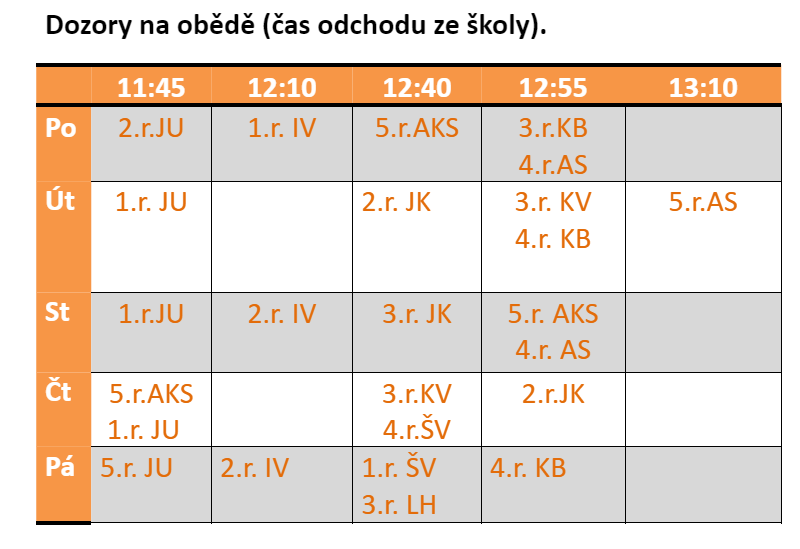 Dozory na obědě (čas odchodu ze školy).

|  | 11:45 | 12:10 | 12:40 | 12:55 | 13:10 |
|---|---|---|---|---|---|
| Po | 2.r.JU | 1.r. IV | 5.r.AKS | 3.r.KB 4.r.AS |  |
| Út | 1.r. JU |  | 2.r. JK | 3.r. KV 4.r. KB | 5.r.AS |
| St | 1.r.JU | 2.r. IV | 3.r. JK | 5.r. AKS 4.r. AS |  |
| Čt | 5.r.AKS 1.r. JU |  | 3.r.KV 4.r.ŠV | 2.r.JK |  |
| Pá | 5.r. JU | 2.r. IV | 1.r. ŠV 3.r. LH | 4.r. KB |  |